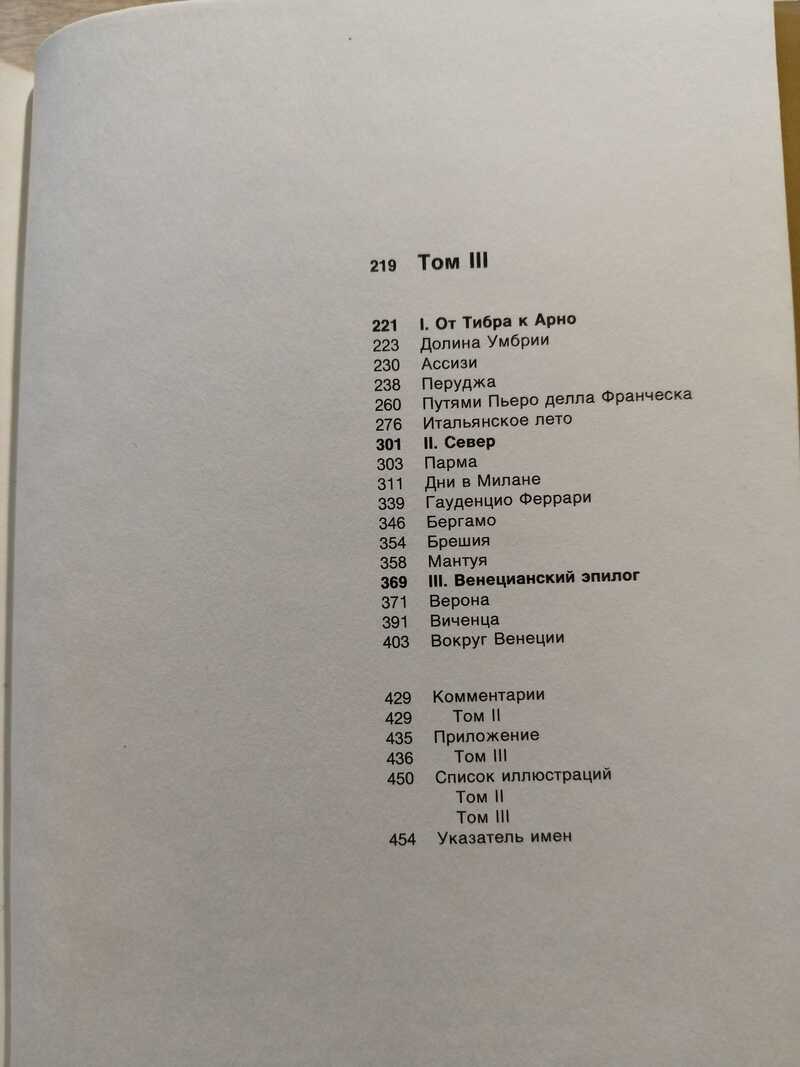 219 Том III

221 I. От Тибра к Арно
223 Долина Умбрии
230 Ассизи
238 Перуджа
260 Путями Пьеро делла Франческа
276 Итальянское лето
301 II. Север
303 Парма
311 Дни в Милане
339 Гауденцио Феррари
346 Бергамо
354 Брешия
358 Мантуя
369 III. Венецианский эпилог
371 Верона
391 Виченца
403 Вокруг Венеции

429 Комментарии
429 Том II
435 Приложение
436 Том III
450 Список иллюстраций
Том II
Том III
454 Указатель имен